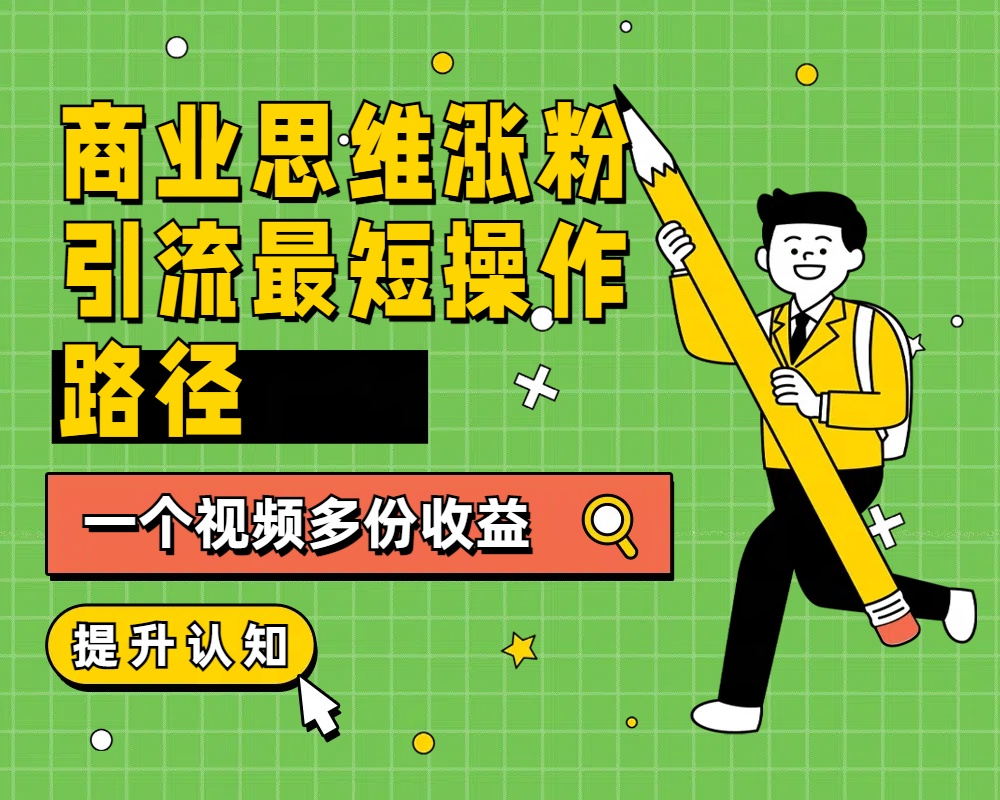 商业思维涨粉引流最短操作路径

一个视频多份收益

提升认知